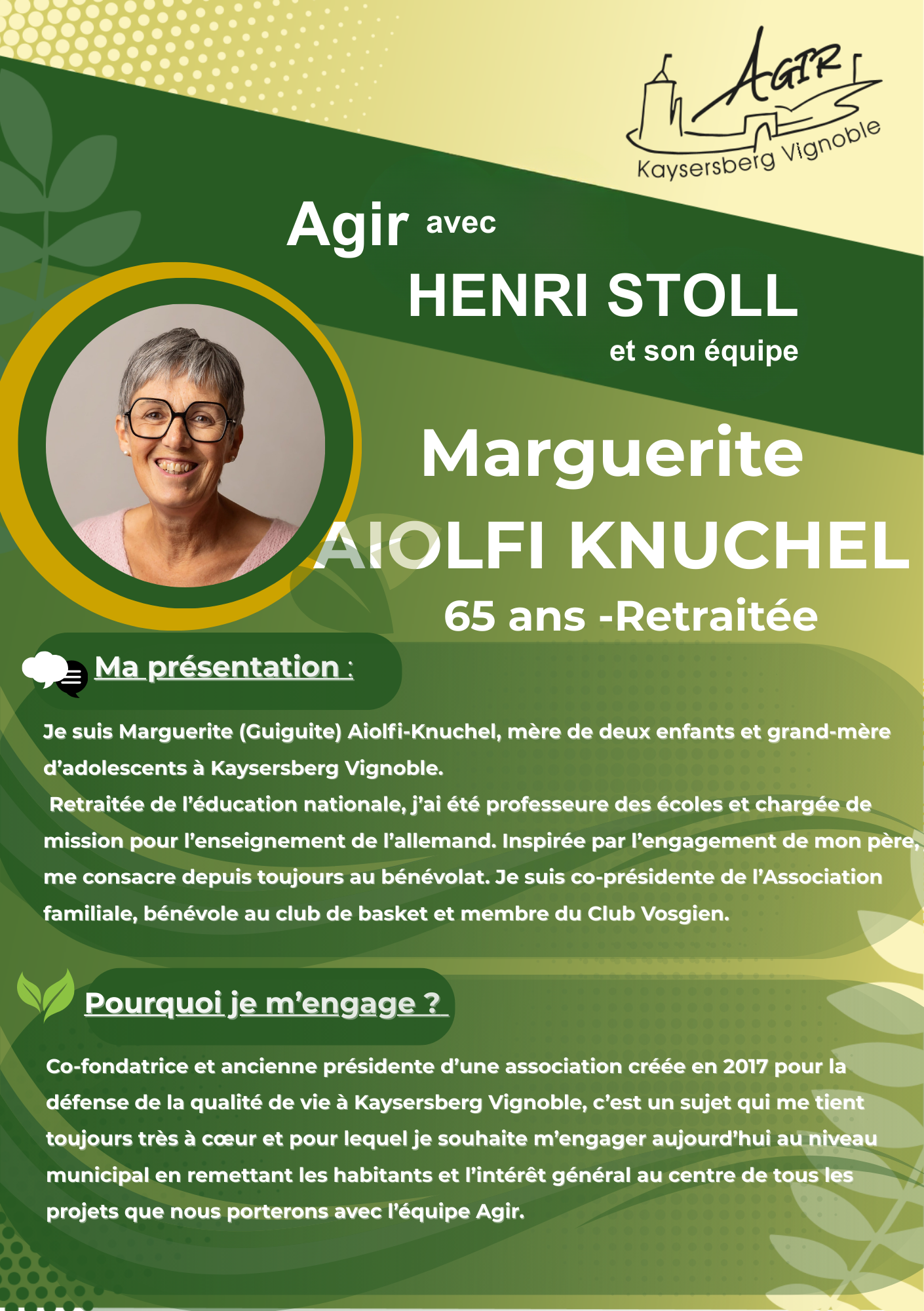 AGIR
Kaysersberg Vignoble

Agir avec
HENRI STOLL
et son équipe

Marguerite
AIOLFI KNUCHEL
65 ans -Retraitée

Ma présentation :

Je suis Marguerite (Guiguite) Aiolfi-Knuchel, mère de deux enfants et grand-mère d'adolescents à Kaysersberg Vignoble.
Retraitée de l'éducation nationale, j'ai été professeure des écoles et chargée de mission pour l'enseignement de l'allemand. Inspirée par l'engagement de mon père, me consacre depuis toujours au bénévolat. Je suis co-présidente de l'Association familiale, bénévole au club de basket et membre du Club Vosgien.

Pourquoi je m'engage ?

Co-fondatrice et ancienne présidente d'une association créée en 2017 pour la défense de la qualité de vie à Kaysersberg Vignoble, c'est un sujet qui me tient toujours très à cœur et pour lequel je souhaite m'engager aujourd'hui au niveau municipal en remettant les habitants et l'intérêt général au centre de tous les projets que nous porterons avec l'équipe Agir.